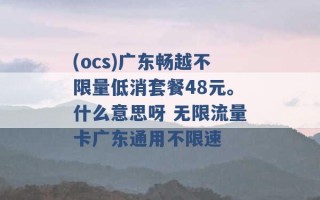 (ocs)广东畅越不限量低消套餐48元。什么意思呀 无限流量卡广东通用不限速